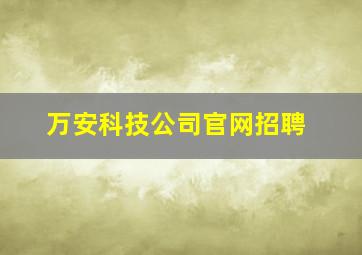 万安科技公司官网招聘